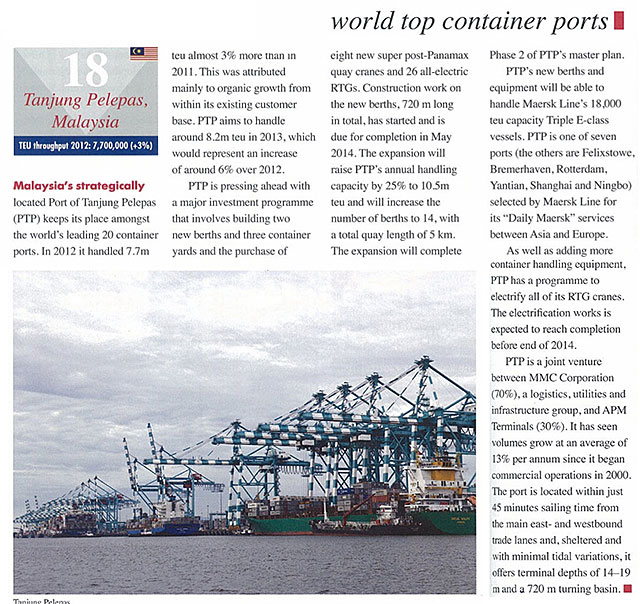 world top container ports

18
Tanjung Pelepas, Malaysia
TEU throughput 2012: 7,700,000 (+3%)

Malaysia's strategically located Port of Tanjung Pelepas (PTP) keeps its place amongst the world's leading 20 container ports. In 2012 it handled 7.7m teu almost 3% more than in 2011. This was attributed mainly to organic growth from within its existing customer base. PTP aims to handle around 8.2m teu in 2013, which would represent an increase of around 6% over 2012.

PTP is pressing ahead with a major investment programme that involves building two new berths and three container yards and the purchase of eight new super post-Panamax quay cranes and 26 all-electric RTGs. Construction work on the new berths, 720 m long in total, has started and is due for completion in May 2014. The expansion will raise PTP's annual handling capacity by 25% to 10.5m teu and will increase the number of berths to 14, with a total quay length of 5 km. The expansion will complete Phase 2 of PTP's master plan.

PTP's new berths and equipment will be able to handle Maersk Line's 18,000 teu capacity Triple E-class vessels. PTP is one of seven ports (the others are Felixstowe, Bremerhaven, Rotterdam, Yantian, Shanghai and Ningbo) selected by Maersk Line for its "Daily Maersk" services between Asia and Europe.

As well as adding more container handling equipment, PTP has a programme to electrify all of its RTG cranes. The electrification works is expected to reach completion before end of 2014.

PTP is a joint venture between MMC Corporation (70%), a logistics, utilities and infrastructure group, and APM Terminals (30%). It has seen volumes grow at an average of 13% per annum since it began commercial operations in 2000. The port is located within just 45 minutes sailing time from the main east- and westbound trade lanes and, sheltered and with minimal tidal variations, it offers terminal depths of 14–19 m and a 720 m turning basin.

Tanjung Pelepas